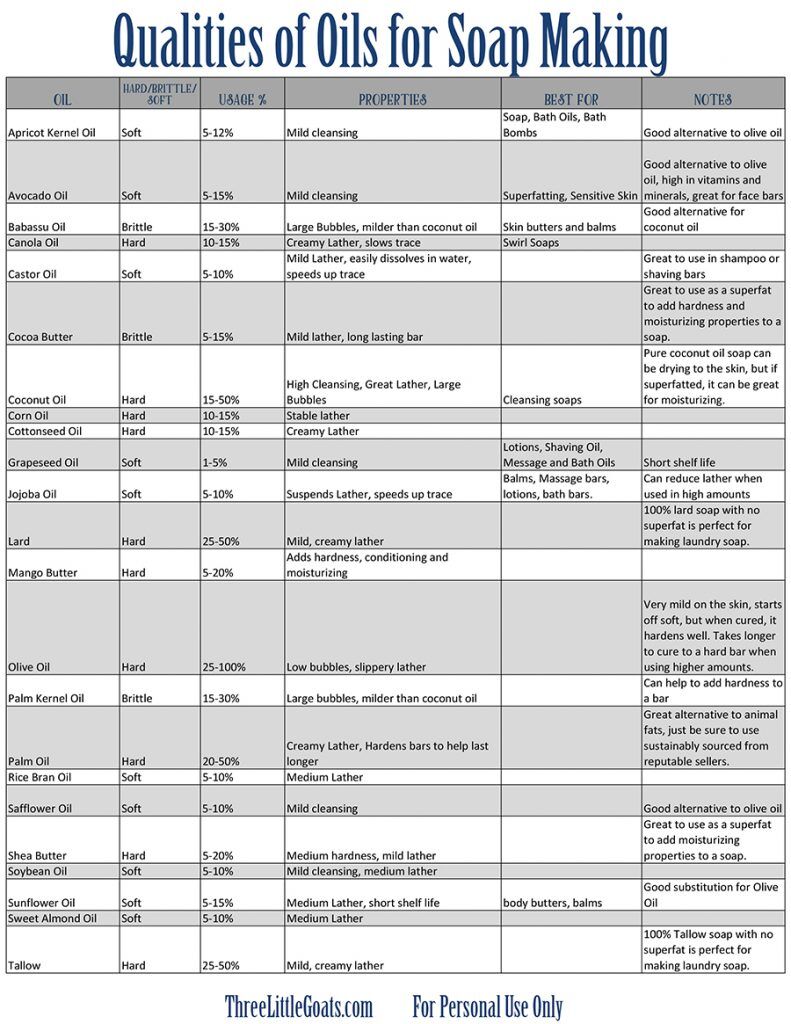 Qualities of Oils for Soap Making

| OIL | HARD/BRITTLE/ SOFT | USAGE % | PROPERTIES | BEST FOR | NOTES |
|---|---|---|---|---|---|
| Apricot Kernel Oil | Soft | 5-12% | Mild cleansing | Soap, Bath Oils, Bath Bombs | Good alternative to olive oil |
| Avocado Oil | Soft | 5-15% | Mild cleansing | Superfatting, Sensitive Skin | Good alternative to olive oil, high in vitamins and minerals, great for face bars |
| Babassu Oil | Brittle | 15-30% | Large Bubbles, milder than coconut oil | Skin butters and balms | Good alternative for coconut oil |
| Canola Oil | Hard | 10-15% | Creamy Lather, slows trace | Swirl Soaps | |
| Castor Oil | Soft | 5-10% | Mild Lather, easily dissolves in water, speeds up trace | | Great to use in shampoo or shaving bars |
| Cocoa Butter | Brittle | 5-15% | Mild lather, long lasting bar | | Great to use as a superfat to add hardness and moisturizing properties to a soap. |
| Coconut Oil | Hard | 15-50% | High Cleansing, Great Lather, Large Bubbles | Cleansing soaps | Pure coconut oil soap can be drying to the skin, but if superfatted, it can be great for moisturizing. |
| Corn Oil | Hard | 10-15% | Stable lather | | |
| Cottonseed Oil | Hard | 10-15% | Creamy Lather | | |
| Grapeseed Oil | Soft | 1-5% | Mild cleansing | Lotions, Shaving Oil, Message and Bath Oils | Short shelf life |
| Jojoba Oil | Soft | 5-10% | Suspends Lather, speeds up trace | Balms, Massage bars, lotions, bath bars. | Can reduce lather when used in high amounts |
| Lard | Hard | 25-50% | Mild, creamy lather | | 100% lard soap with no superfat is perfect for making laundry soap. |
| Mango Butter | Hard | 5-20% | Adds hardness, conditioning and moisturizing | | |
| Olive Oil | Hard | 25-100% | Low bubbles, slippery lather | | Very mild on the skin, starts off soft, but when cured, it hardens well. Takes longer to cure to a hard bar when using higher amounts. |
| Palm Kernel Oil | Brittle | 15-30% | Large bubbles, milder than coconut oil | | Can help to add hardness to a bar |
| Palm Oil | Hard | 20-50% | Creamy Lather, Hardens bars to help last longer | | Great alternative to animal fats, just be sure to use sustainably sourced from reputable sellers. |
| Rice Bran Oil | Soft | 5-10% | Medium Lather | | |
| Safflower Oil | Soft | 5-10% | Mild cleansing | | Good alternative to olive oil |
| Shea Butter | Hard | 5-20% | Medium hardness, mild lather | | Great to use as a superfat to add moisturizing properties to a soap. |
| Soybean Oil | Soft | 5-10% | Mild cleansing, medium lather | | |
| Sunflower Oil | Soft | 5-15% | Medium Lather, short shelf life | body butters, balms | Good substitution for Olive Oil |
| Sweet Almond Oil | Soft | 5-10% | Medium Lather | | |
| Tallow | Hard | 25-50% | Mild, creamy lather | | 100% Tallow soap with no superfat is perfect for making laundry soap. |

ThreeLittleGoats.com For Personal Use Only